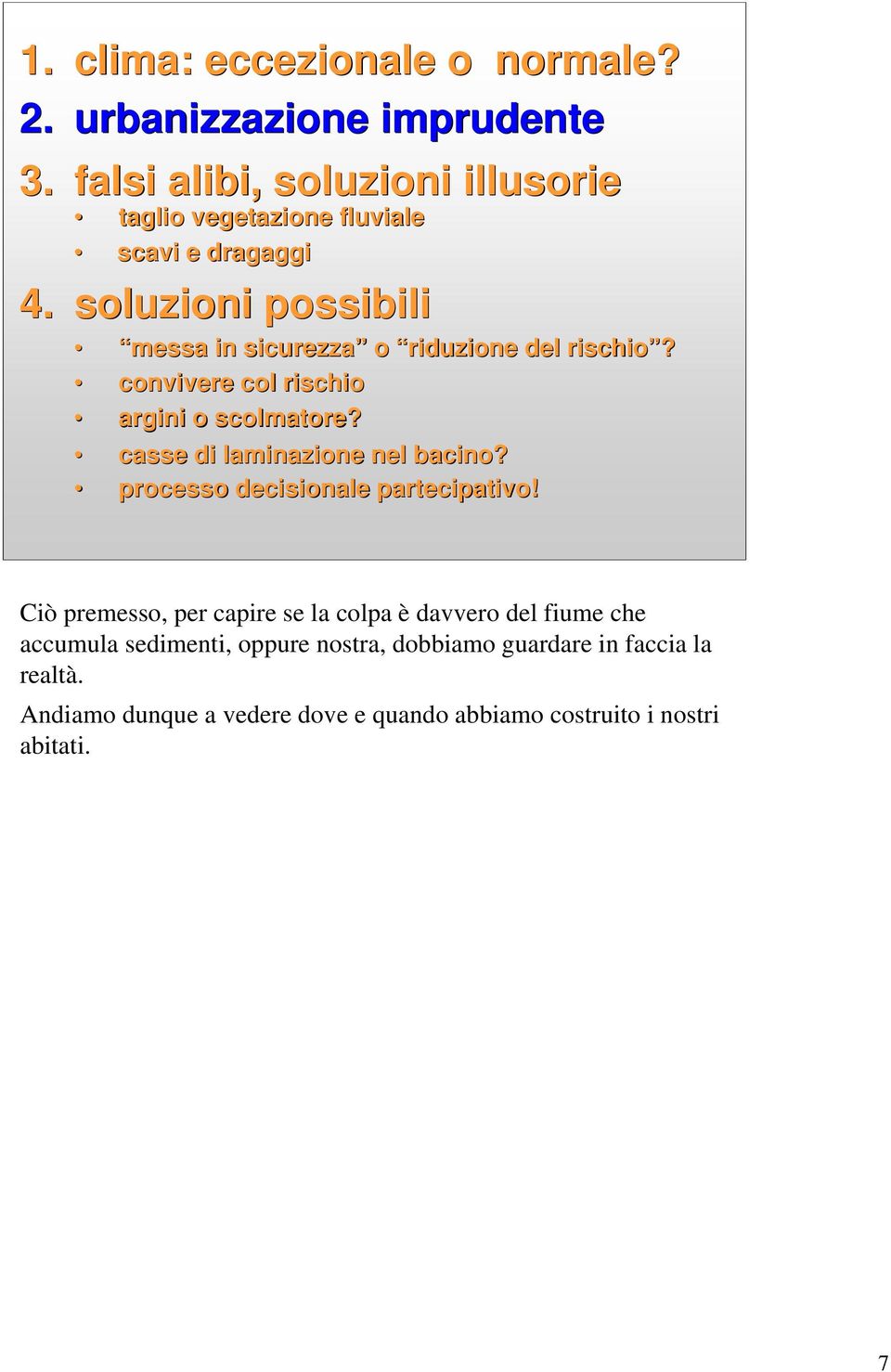 1. clima: eccezionale o normale?
2. urbanizzazione imprudente
3. falsi alibi, soluzioni illusorie
• taglio vegetazione fluviale
• scavi e dragaggi
4. soluzioni possibili
• “messa in sicurezza” o “riduzione del rischio”?
• convivere col rischio
• argini o scolmatore?
• casse di laminazione nel bacino?
• processo decisionale partecipativo!

Ciò premesso, per capire se la colpa è davvero del fiume che accumula sedimenti, oppure nostra, dobbiamo guardare in faccia la realtà.

Andiamo dunque a vedere dove e quando abbiamo costruito i nostri abitati.

7